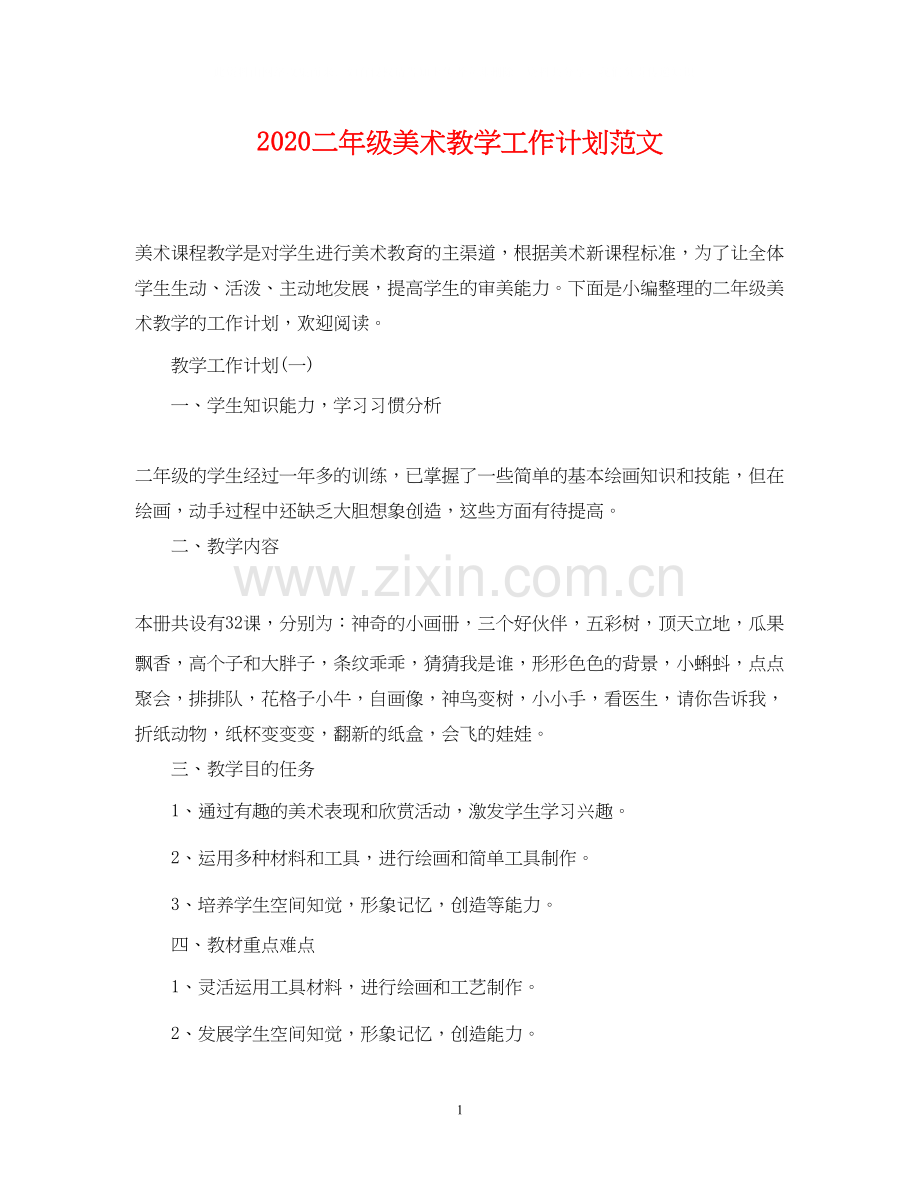 2020二年级美术教学工作计划范文

美术课程教学是对学生进行美术教育的主渠道，根据美术新课程标准，为了让全体学生生动、活泼、主动地发展，提高学生的审美能力。下面是小编整理的二年级美术教学的工作计划，欢迎阅读。

教学工作计划(一)

一、学生知识能力，学习习惯分析

二年级的学生经过一年多的训练，已掌握了一些简单的基本绘画知识和技能，但在绘画，动手过程中还缺乏大胆想象创造，这些方面有待提高。

二、教学内容

www.zixin.com.cn

本册共设有32课，分别为：神奇的小画册，三个好伙伴，五彩树，顶天立地，瓜果飘香，高个子和大胖子，条纹乖乖，猜猜我是谁，形形色色的背景，小蝌蚪，点点聚会，排排队，花格子小牛，自画像，神鸟变树，小小手，看医生，请你告诉我，折纸动物，纸杯变变变，翻新的纸盒，会飞的娃娃。

三、教学目的任务

1、通过有趣的美术表现和欣赏活动，激发学生学习兴趣。

2、运用多种材料和工具，进行绘画和简单工具制作。

3、培养学生空间知觉，形象记忆，创造等能力。

四、教材重点难点

1、灵活运用工具材料，进行绘画和工艺制作。

2、发展学生空间知觉，形象记忆，创造能力。

1